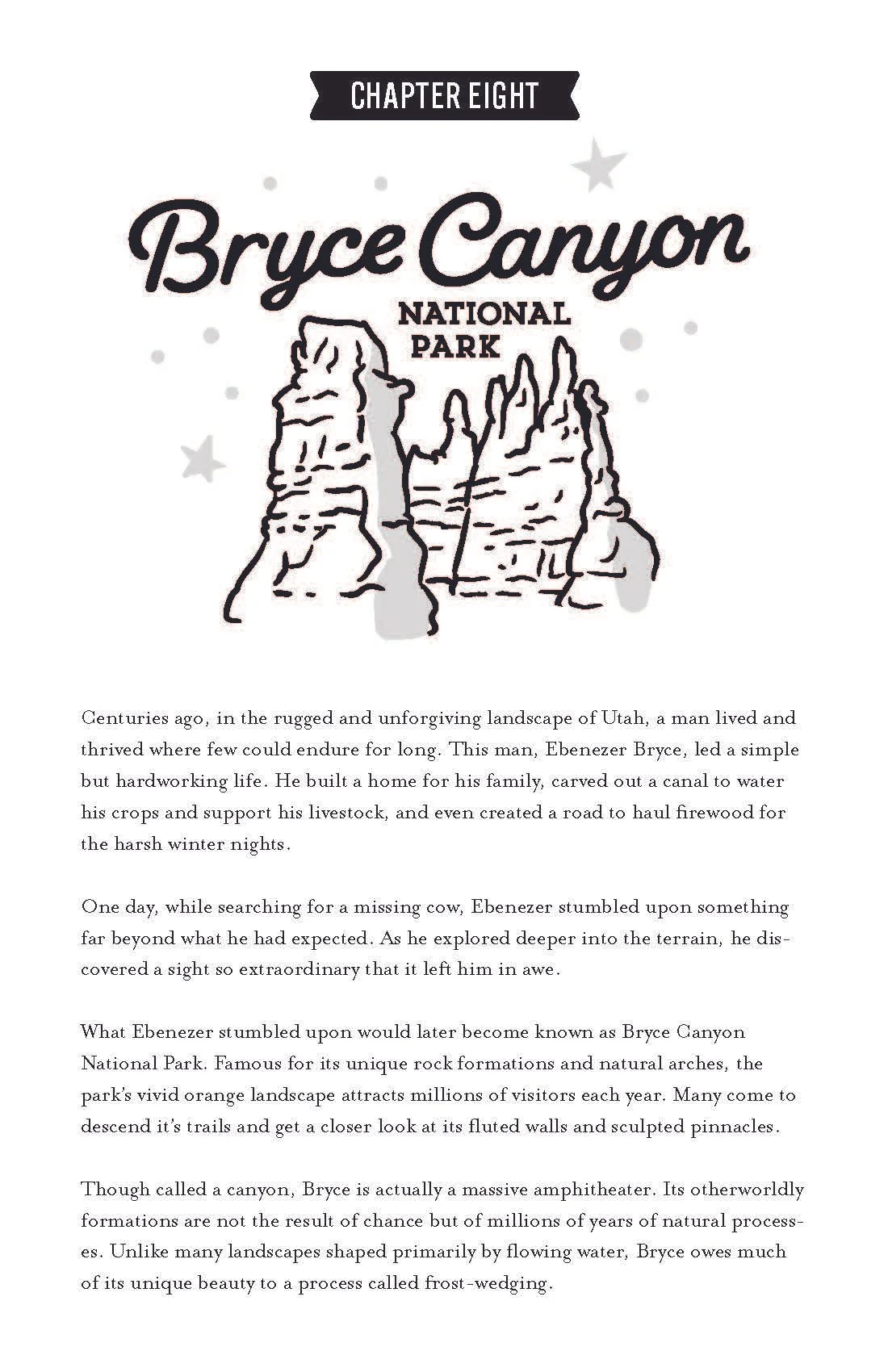 CHAPTER EIGHT

Bryce Canyon

NATIONAL PARK

Centuries ago, in the rugged and unforgiving landscape of Utah, a man lived and thrived where few could endure for long. This man, Ebenezer Bryce, led a simple but hardworking life. He built a home for his family, carved out a canal to water his crops and support his livestock, and even created a road to haul firewood for the harsh winter nights.

One day, while searching for a missing cow, Ebenezer stumbled upon something far beyond what he had expected. As he explored deeper into the terrain, he discovered a sight so extraordinary that it left him in awe.

What Ebenezer stumbled upon would later become known as Bryce Canyon National Park. Famous for its unique rock formations and natural arches, the park's vivid orange landscape attracts millions of visitors each year. Many come to descend it's trails and get a closer look at its fluted walls and sculpted pinnacles.

Though called a canyon, Bryce is actually a massive amphitheater. Its otherworldly formations are not the result of chance but of millions of years of natural processes. Unlike many landscapes shaped primarily by flowing water, Bryce owes much of its unique beauty to a process called frost-wedging.